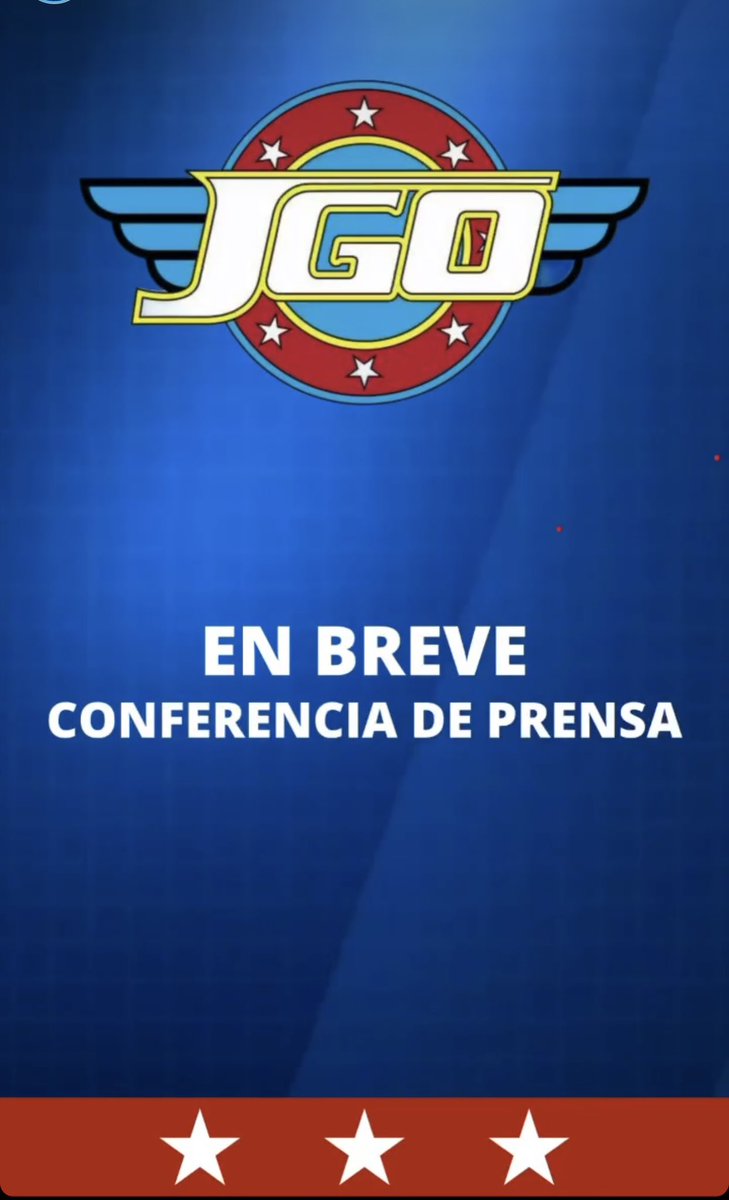 JGO

EN BREVE
CONFERENCIA DE PRENSA